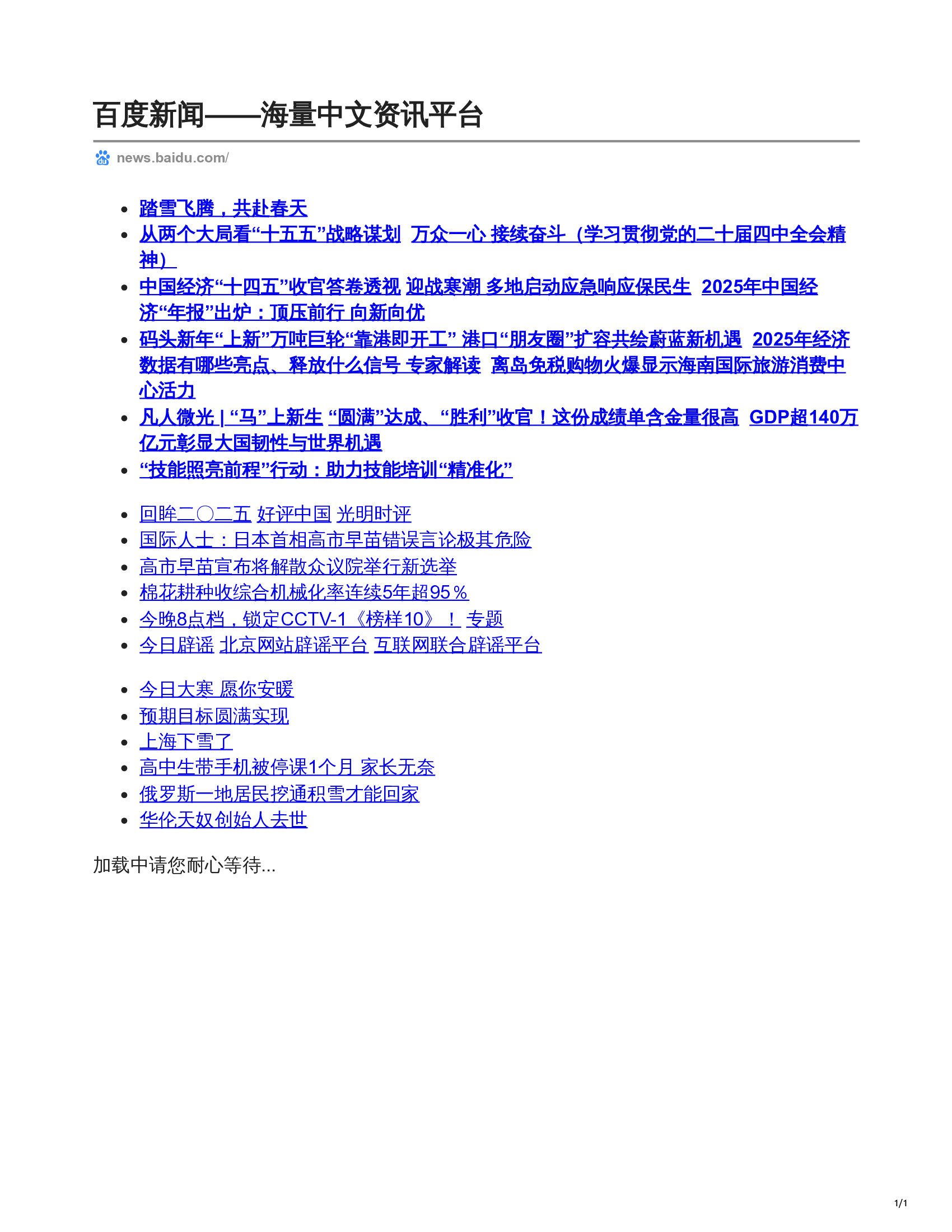 百度新闻——海量中文资讯平台

news.baidu.com/

- 踏雪飞腾，共赴春天
- 从两个大局看“十五五”战略谋划 万众一心 接续奋斗（学习贯彻党的二十届四中全会精神）
- 中国经济“十四五”收官答卷透视 迎战寒潮 多地启动应急响应保民生 2025年中国经济“年报”出炉：顶压前行 向新向优
- 码头新年“上新”万吨巨轮“靠港即开工” 港口“朋友圈”扩容共绘蔚蓝新机遇 2025年经济数据有哪些亮点、释放什么信号 专家解读 离岛免税购物火爆显示海南国际旅游消费中心活力
- 凡人微光 | “马”上新生 “圆满”达成、“胜利”收官！这份成绩单含金量很高 GDP超140万亿元彰显大国韧性与世界机遇
- “技能照亮前程”行动：助力技能培训“精准化”

- 回眸二〇二五 好评中国 光明时评
- 国际人士：日本首相高市早苗错误言论极其危险
- 高市早苗宣布将解散众议院举行新选举
- 棉花耕种收综合机械化率连续5年超95％
- 今晚8点档，锁定CCTV-1《榜样10》！ 专题
- 今日辟谣 北京网站辟谣平台 互联网联合辟谣平台

- 今日大寒 愿你安暖
- 预期目标圆满实现
- 上海下雪了
- 高中生带手机被停课1个月 家长无奈
- 俄罗斯一地居民挖通积雪才能回家
- 华伦天奴创始人去世

加载中请您耐心等待...

1/1